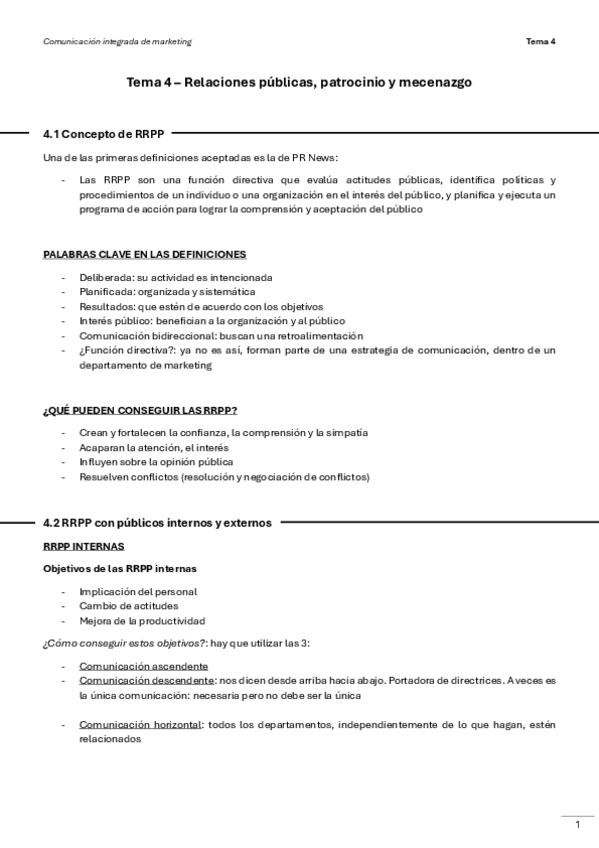 Comunicación integrada de marketing

Tema 4

Tema 4 – Relaciones públicas, patrocinio y mecenazgo

4.1 Concepto de RRPP

Una de las primeras definiciones aceptadas es la de PR News:

- Las RRPP son una función directiva que evalúa actitudes públicas, identifica políticas y procedimientos de un individuo o una organización en el interés del público, y planifica y ejecuta un programa de acción para lograr la comprensión y aceptación del público

PALABRAS CLAVE EN LAS DEFINICIONES

- Deliberada: su actividad es intencionada
- Planificada: organizada y sistemática
- Resultados: que estén de acuerdo con los objetivos
- Interés público: benefician a la organización y al público
- Comunicación bidireccional: buscan una retroalimentación
- ¿Función directiva?: ya no es así, forman parte de una estrategia de comunicación, dentro de un departamento de marketing

¿QUÉ PUEDEN CONSEGUIR LAS RRPP?

- Crean y fortalecen la confianza, la comprensión y la simpatía
- Acaparan la atención, el interés
- Influyen sobre la opinión pública
- Resuelven conflictos (resolución y negociación de conflictos)

4.2 RRPP con públicos internos y externos

RRPP INTERNAS

Objetivos de las RRPP internas

- Implicación del personal
- Cambio de actitudes
- Mejora de la productividad

¿Cómo conseguir estos objetivos?: hay que utilizar las 3:

- Comunicación ascendente
- Comunicación descendente: nos dicen desde arriba hacia abajo. Portadora de directrices. A veces es la única comunicación: necesaria pero no debe ser la única

- Comunicación horizontal: todos los departamentos, independientemente de lo que hagan, estén relacionados

1